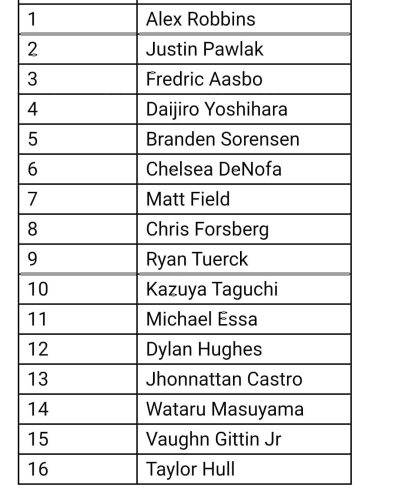 | 1 | Alex Robbins |
|---|---|
| 2 | Justin Pawlak |
| 3 | Fredric Aasbo |
| 4 | Daijiro Yoshihara |
| 5 | Branden Sorensen |
| 6 | Chelsea DeNofa |
| 7 | Matt Field |
| 8 | Chris Forsberg |
| 9 | Ryan Tuerck |
| 10 | Kazuya Taguchi |
| 11 | Michael Essa |
| 12 | Dylan Hughes |
| 13 | Jhonnattan Castro |
| 14 | Wataru Masuyama |
| 15 | Vaughn Gittin Jr |
| 16 | Taylor Hull |